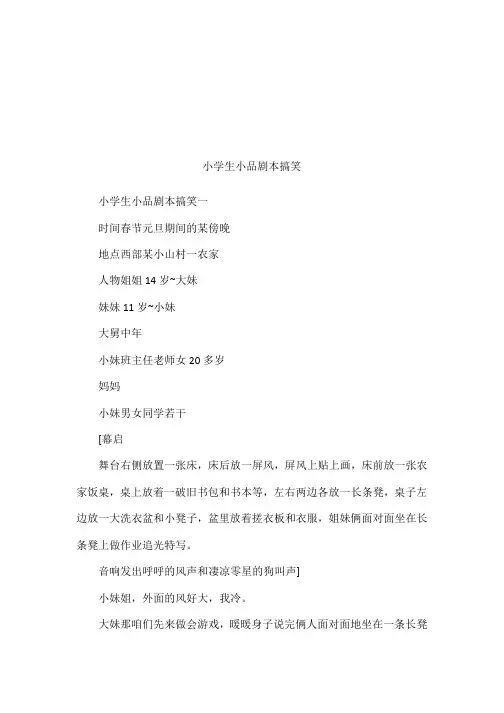 小学生小品剧本搞笑

小学生小品剧本搞笑一

时间春节元旦期间的某傍晚

地点西部某小山村一农家

人物姐姐 14 岁~大妹

妹妹 11 岁~小妹

大舅中年

小妹班主任老师女 20 多岁

妈妈

小妹男女同学若干

[幕启

舞台右侧放置一张床，床后放一屏风，屏风上贴上画，床前放一张农家饭桌，桌上放着一破旧书包和书本等，左右两边各放一长条凳，桌子左边放一大洗衣盆和小凳子，盆里放着搓衣板和衣服，姐妹俩面对面坐在长条凳上做作业追光特写。

音响发出呼呼的风声和凄凉零星的狗叫声]

小妹姐，外面的风好大，我冷。

大妹那咱们先来做会游戏，暖暖身子说完俩人面对面地坐在一条长凳